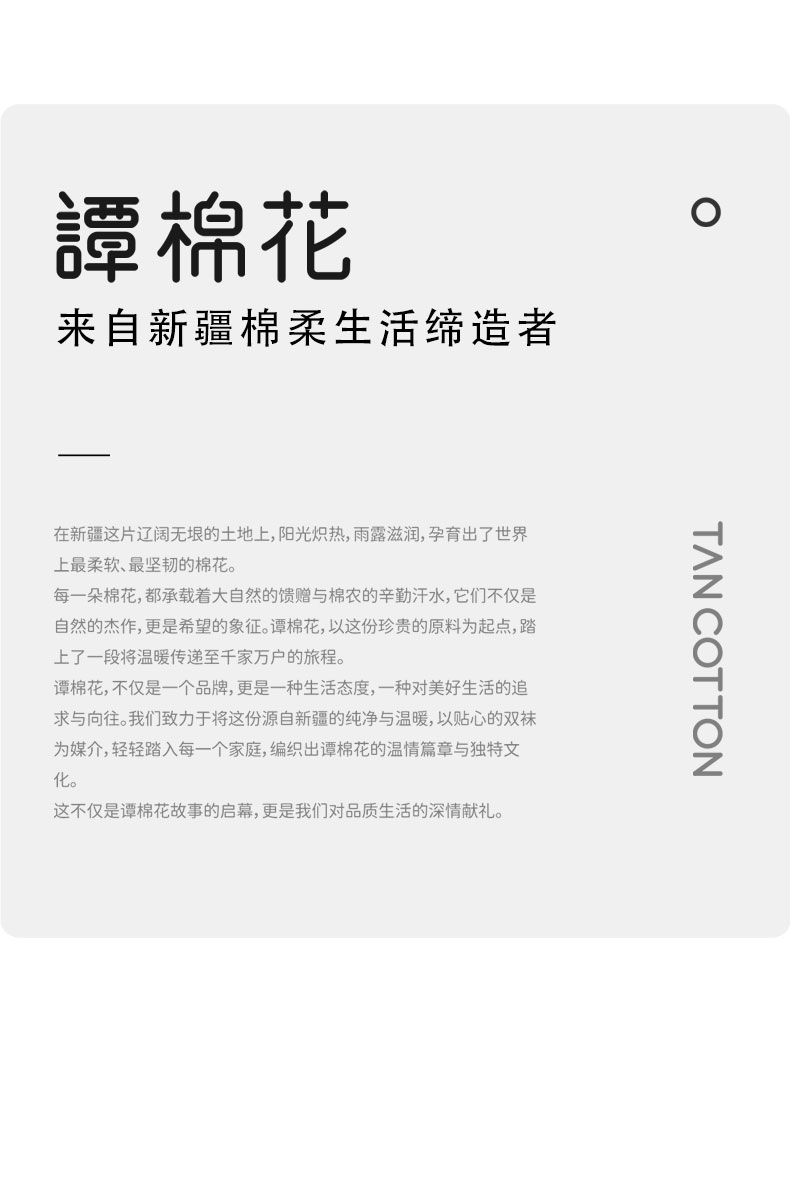 譚棉花

来自新疆棉柔生活缔造者

在新疆这片辽阔无垠的土地上，阳光炽热，雨露滋润，孕育出了世界上最柔软、最坚韧的棉花。

每一朵棉花，都承载着大自然的馈赠与棉农的辛勤汗水，它们不仅是自然的杰作，更是希望的象征。谭棉花，以这份珍贵的原料为起点，踏上了一段将温暖传递至千家万户的旅程。

谭棉花，不仅是一个品牌，更是一种生活态度，一种对美好生活的追求与向往。我们致力于将这份源自新疆的纯净与温暖，以贴心的双袜为媒介，轻轻踏入每一个家庭，编织出谭棉花的温情篇章与独特文化。

这不仅是谭棉花故事的启幕，更是我们对品质生活的深情献礼。

TAN COTTON